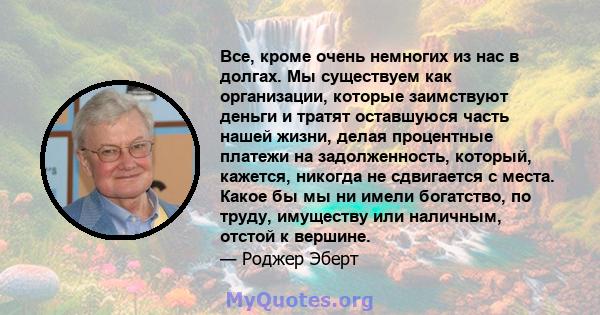 Все, кроме очень немногих из нас в долгах. Мы существуем как организации, которые заимствуют деньги и тратят оставшуюся часть нашей жизни, делая процентные платежи на задолженность, который, кажется, никогда не сдвигается с места. Какое бы мы ни имели богатство, по труду, имуществу или наличным, отстой к вершине.
— Роджер Эберт

MyQuotes.org